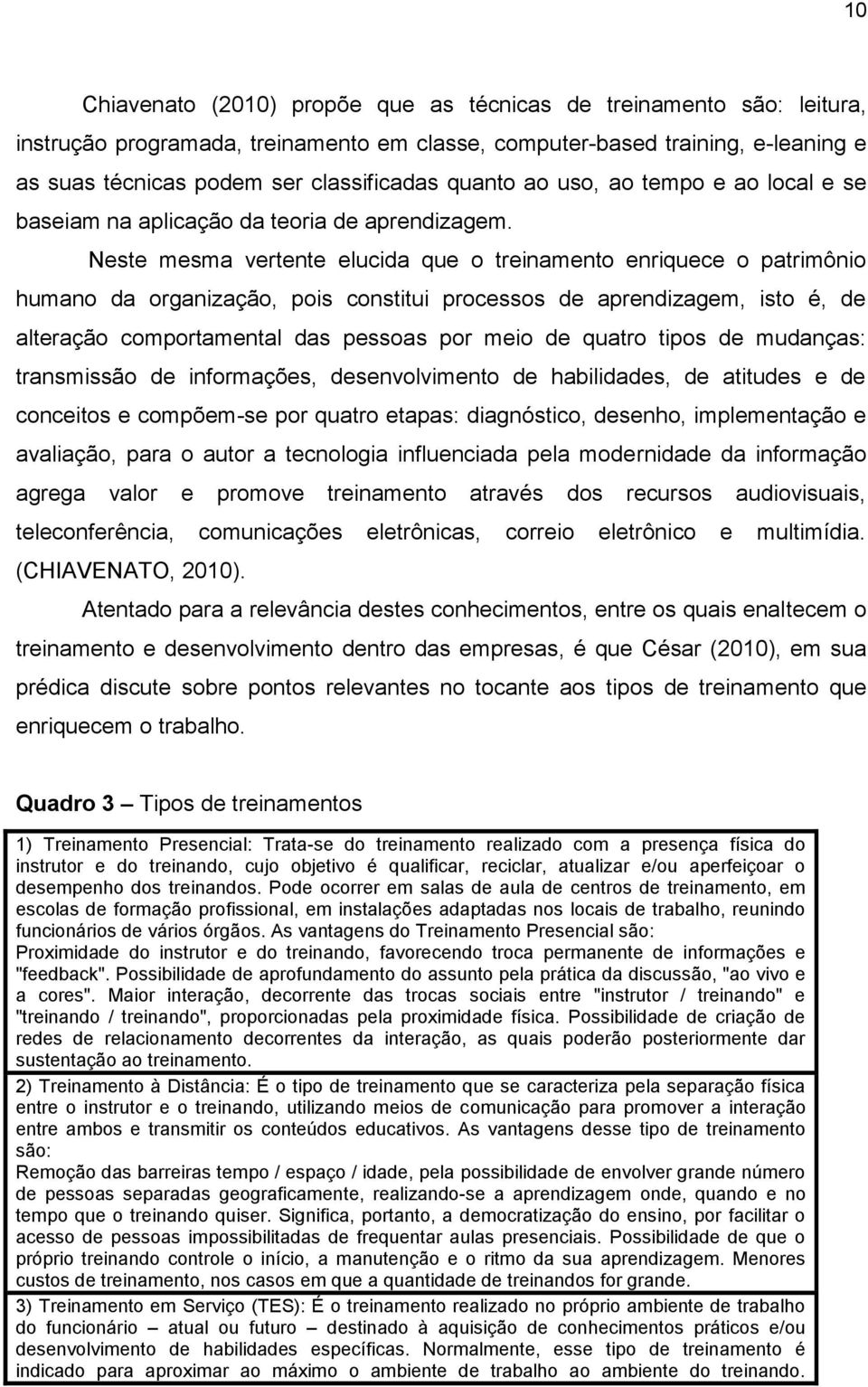 10

Chiavenato (2010) propõe que as técnicas de treinamento são: leitura, instrução programada, treinamento em classe, computer-based training, e-leaning e as suas técnicas podem ser classificadas quanto ao uso, ao tempo e ao local e se baseiam na aplicação da teoria de aprendizagem.

Neste mesma vertente elucida que o treinamento enriquece o patrimônio humano da organização, pois constitui processos de aprendizagem, isto é, de alteração comportamental das pessoas por meio de quatro tipos de mudanças: transmissão de informações, desenvolvimento de habilidades, de atitudes e de conceitos e compõem-se por quatro etapas: diagnóstico, desenho, implementação e avaliação, para o autor a tecnologia influenciada pela modernidade da informação agrega valor e promove treinamento através dos recursos audiovisuais, teleconferência, comunicações eletrônicas, correio eletrônico e multimídia. (CHIAVENATO, 2010).

Atentado para a relevância destes conhecimentos, entre os quais enaltecem o treinamento e desenvolvimento dentro das empresas, é que César (2010), em sua prédica discute sobre pontos relevantes no tocante aos tipos de treinamento que enriquecem o trabalho.

Quadro 3 – Tipos de treinamentos

| |
|---|
| 1) Treinamento Presencial: Trata-se do treinamento realizado com a presença física do instrutor e do treinando, cujo objetivo é qualificar, reciclar, atualizar e/ou aperfeiçoar o desempenho dos treinandos. Pode ocorrer em salas de aula de centros de treinamento, em escolas de formação profissional, em instalações adaptadas nos locais de trabalho, reunindo funcionários de vários órgãos. As vantagens do Treinamento Presencial são: Proximidade do instrutor e do treinando, favorecendo troca permanente de informações e "feedback". Possibilidade de aprofundamento do assunto pela prática da discussão, "ao vivo e a cores". Maior interação, decorrente das trocas sociais entre "instrutor / treinando" e "treinando / treinando", proporcionadas pela proximidade física. Possibilidade de criação de redes de relacionamento decorrentes da interação, as quais poderão posteriormente dar sustentação ao treinamento. |
| 2) Treinamento à Distância: É o tipo de treinamento que se caracteriza pela separação física entre o instrutor e o treinando, utilizando meios de comunicação para promover a interação entre ambos e transmitir os conteúdos educativos. As vantagens desse tipo de treinamento são: Remoção das barreiras tempo / espaço / idade, pela possibilidade de envolver grande número de pessoas separadas geograficamente, realizando-se a aprendizagem onde, quando e no tempo que o treinando quiser. Significa, portanto, a democratização do ensino, por facilitar o acesso de pessoas impossibilitadas de frequentar aulas presenciais. Possibilidade de que o próprio treinando controle o início, a manutenção e o ritmo da sua aprendizagem. Menores custos de treinamento, nos casos em que a quantidade de treinandos for grande. |
| 3) Treinamento em Serviço (TES): É o treinamento realizado no próprio ambiente de trabalho do funcionário – atual ou futuro – destinado à aquisição de conhecimentos práticos e/ou desenvolvimento de habilidades específicas. Normalmente, esse tipo de treinamento é indicado para aproximar ao máximo o ambiente de trabalho ao ambiente do treinando. |